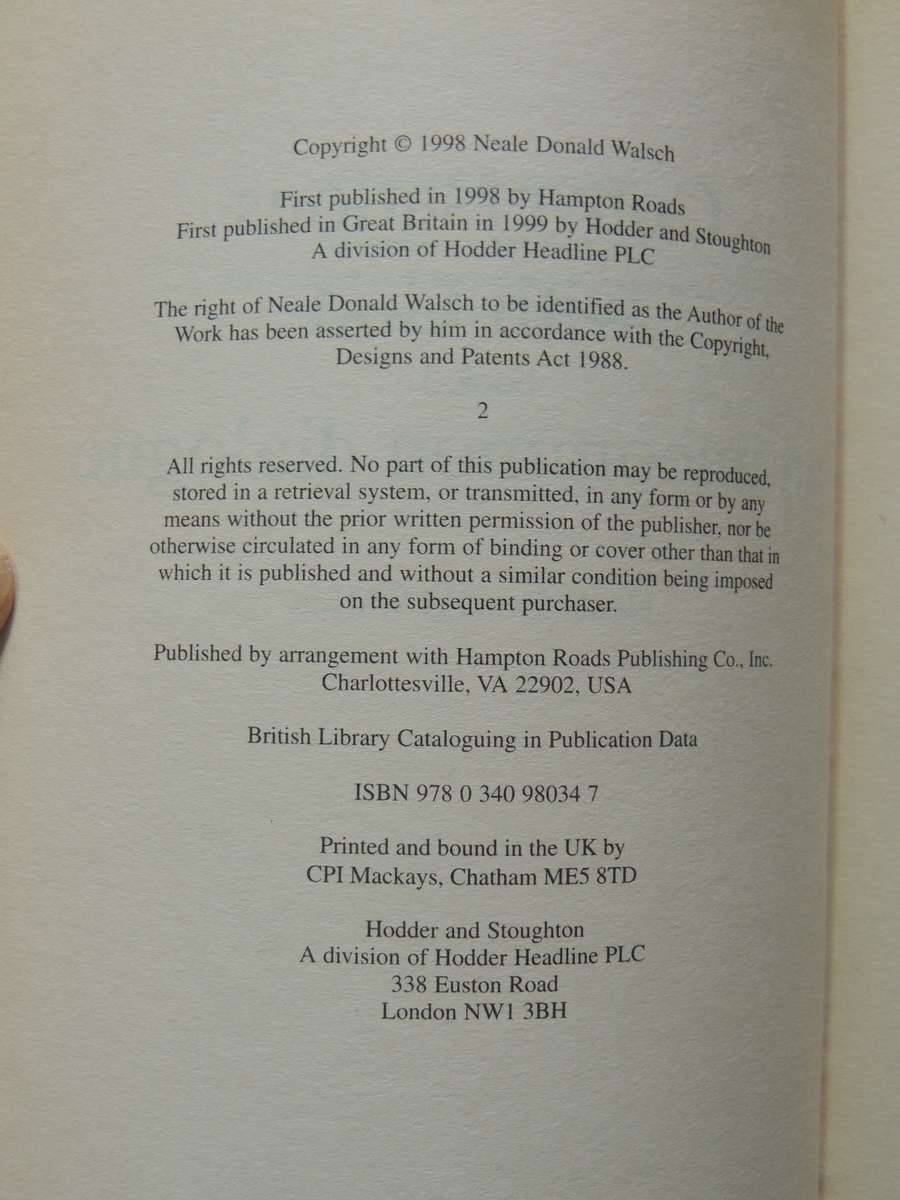 Copyright © 1998 Neale Donald Walsch

First published in 1998 by Hampton Roads
First published in Great Britain in 1999 by Hodder and Stoughton
A division of Hodder Headline PLC

The right of Neale Donald Walsch to be identified as the Author of the Work has been asserted by him in accordance with the Copyright, Designs and Patents Act 1988.

2

All rights reserved. No part of this publication may be reproduced, stored in a retrieval system, or transmitted, in any form or by any means without the prior written permission of the publisher, nor be otherwise circulated in any form of binding or cover other than that in which it is published and without a similar condition being imposed on the subsequent purchaser.

Published by arrangement with Hampton Roads Publishing Co., Inc.
Charlottesville, VA 22902, USA

British Library Cataloguing in Publication Data

ISBN 978 0 340 98034 7

Printed and bound in the UK by
CPI Mackays, Chatham ME5 8TD

Hodder and Stoughton
A division of Hodder Headline PLC
338 Euston Road
London NW1 3BH